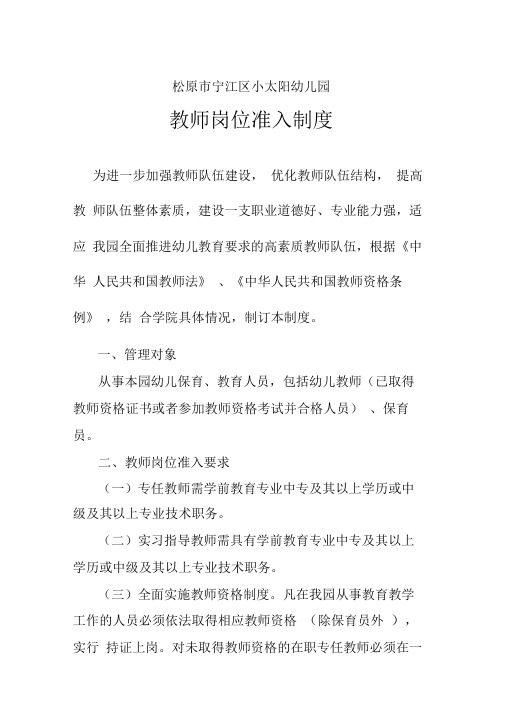 松原市宁江区小太阳幼儿园

教师岗位准入制度

为进一步加强教师队伍建设， 优化教师队伍结构， 提高教 师队伍整体素质，建设一支职业道德好、专业能力强，适应 我园全面推进幼儿教育要求的高素质教师队伍，根据《中华 人民共和国教师法》 、《中华人民共和国教师资格条例》 ，结 合学院具体情况，制订本制度。

一、管理对象

从事本园幼儿保育、教育人员，包括幼儿教师（已取得教师资格证书或者参加教师资格考试并合格人员） 、保育员。

二、教师岗位准入要求

（一）专任教师需学前教育专业中专及其以上学历或中级及其以上专业技术职务。

（二）实习指导教师需具有学前教育专业中专及其以上学历或中级及其以上专业技术职务。

（三）全面实施教师资格制度。凡在我园从事教育教学工作的人员必须依法取得相应教师资格 （除保育员外 ），实行 持证上岗。对未取得教师资格的在职专任教师必须在一